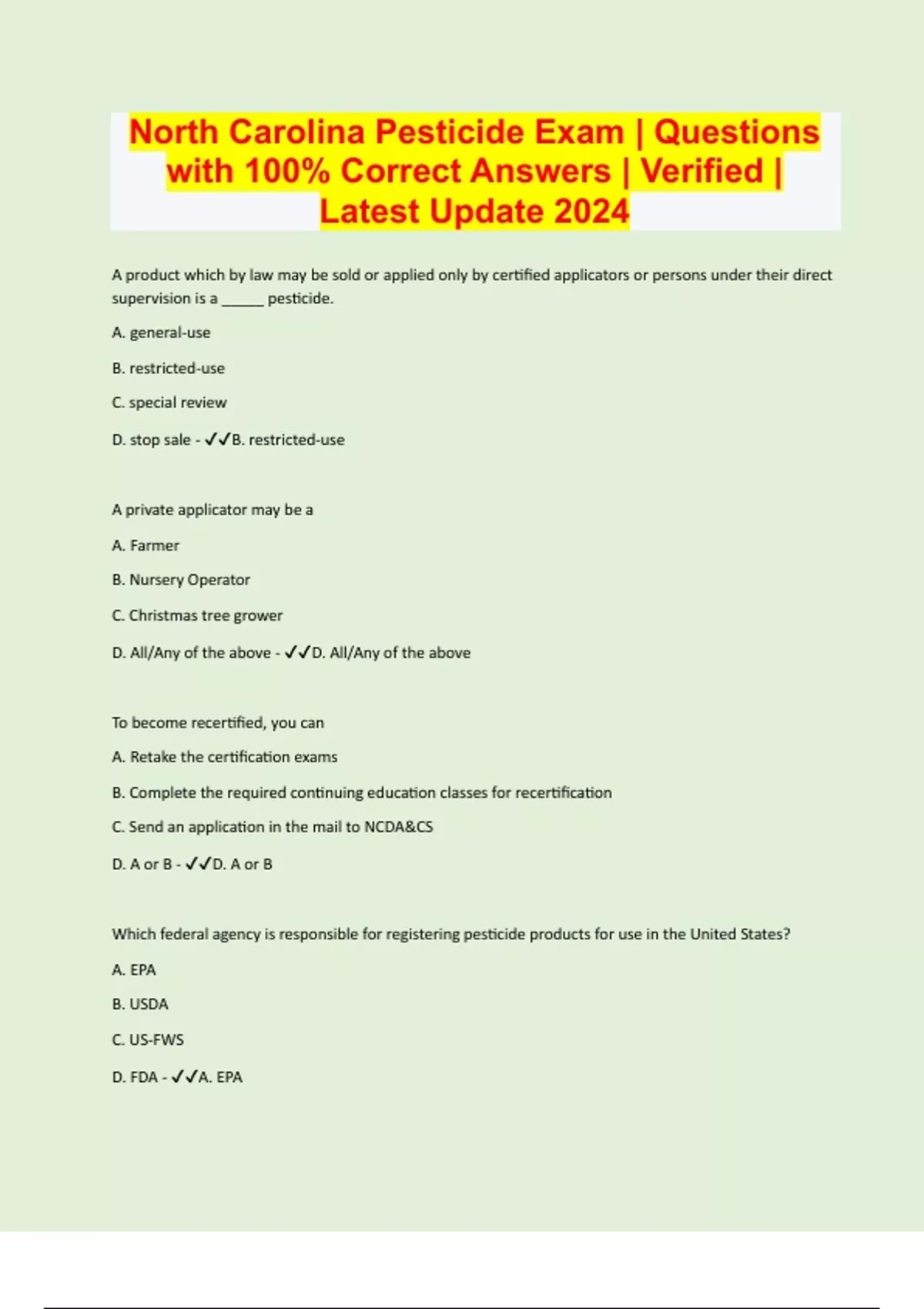 North Carolina Pesticide Exam | Questions with 100% Correct Answers | Verified | Latest Update 2024

A product which by law may be sold or applied only by certified applicators or persons under their direct supervision is a ______ pesticide.

A. general-use

B. restricted-use

C. special review

D. stop sale - ✓✓B. restricted-use

A private applicator may be a

A. Farmer

B. Nursery Operator

C. Christmas tree grower

D. All/Any of the above - ✓✓D. All/Any of the above

To become recertified, you can

A. Retake the certification exams

B. Complete the required continuing education classes for recertification

C. Send an application in the mail to NCDA&CS

D. A or B - ✓✓D. A or B

Which federal agency is responsible for registering pesticide products for use in the United States?

A. EPA

B. USDA

C. US-FWS

D. FDA - ✓✓A. EPA